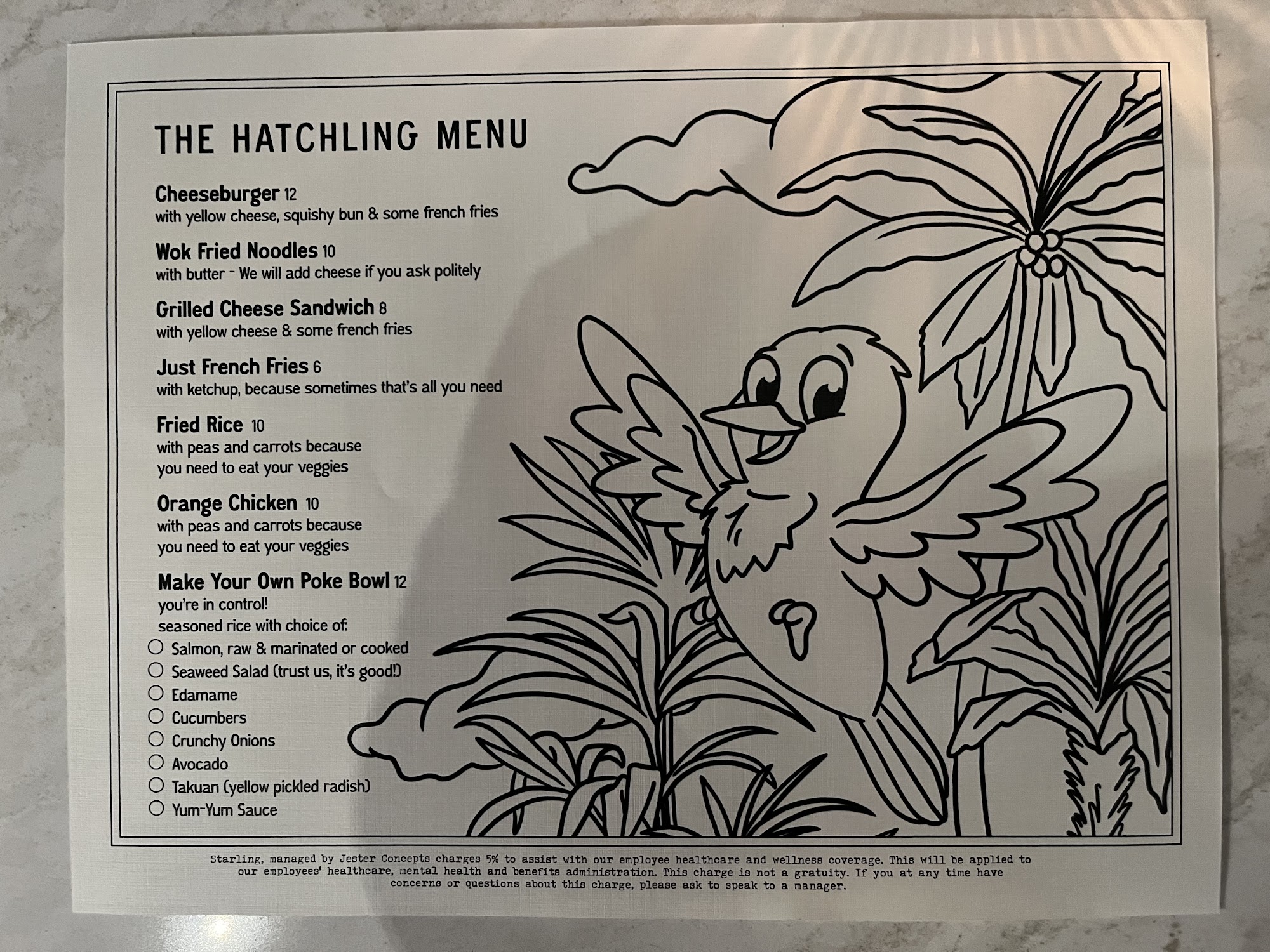 THE HATCHLING MENU

Cheeseburger 12
with yellow cheese, squishy bun & some french fries

Wok Fried Noodles 10
with butter - We will add cheese if you ask politely

Grilled Cheese Sandwich 8
with yellow cheese & some french fries

Just French Fries 6
with ketchup, because sometimes that's all you need

Fried Rice 10
with peas and carrots because you need to eat your veggies

Orange Chicken 10
with peas and carrots because you need to eat your veggies

Make Your Own Poke Bowl 12
you're in control!
seasoned rice with choice of:
☐ Salmon, raw & marinated or cooked
☐ Seaweed Salad (trust us, it's good!)
☐ Edamame
☐ Cucumbers
☐ Crunchy Onions
☐ Avocado
☐ Takuan (yellow pickled radish)
☐ Yum-Yum Sauce

Starling, managed by Jester Concepts charges 5% to assist with our employee healthcare and wellness coverage. This will be applied to our employees' healthcare, mental health and benefits administration. This charge is not a gratuity. If you at any time have concerns or questions about this charge, please ask to speak to a manager.